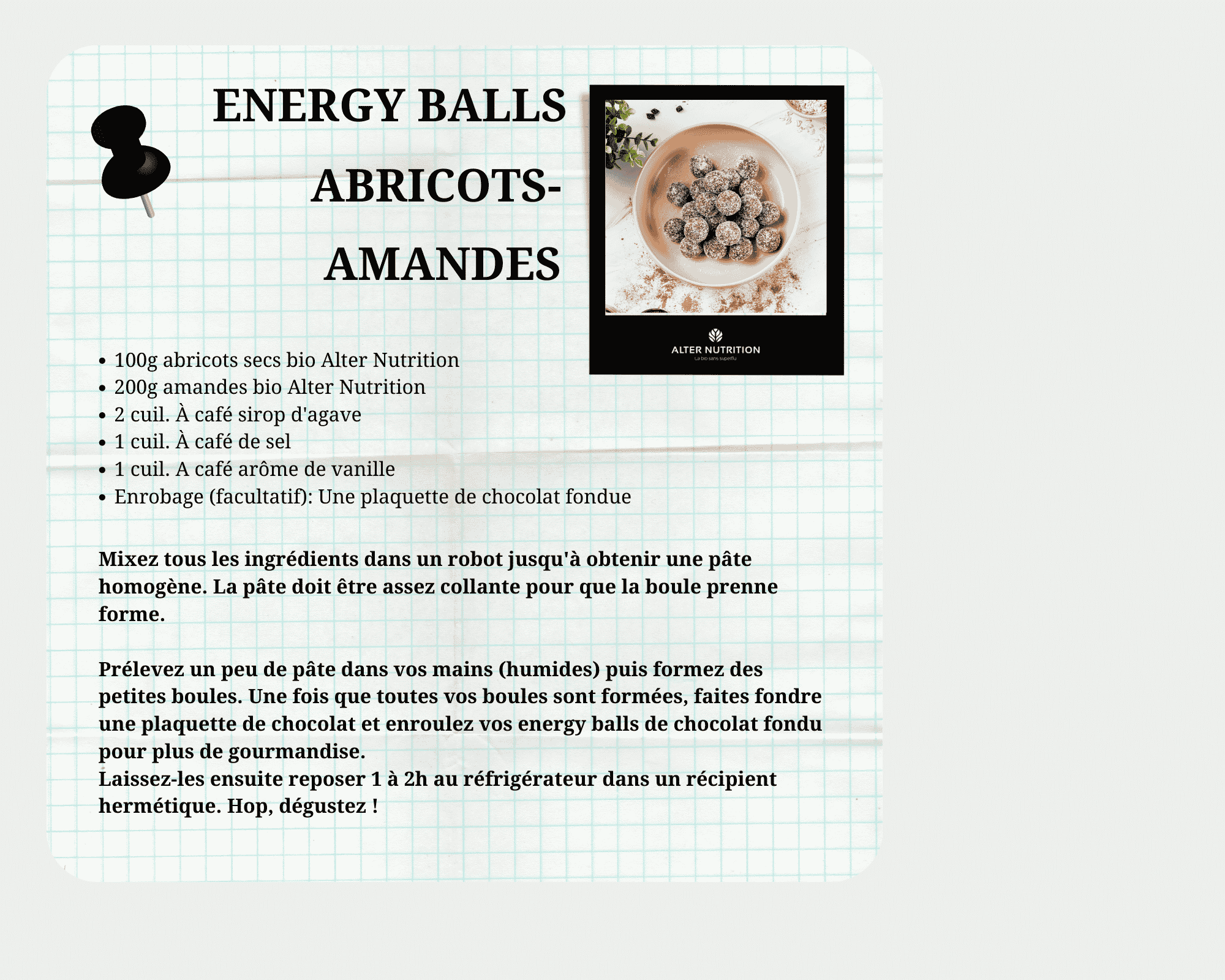 ENERGY BALLS ABRICOTS-AMANDES

ALTER NUTRITION
La bio sans superflu

- 100g abricots secs bio Alter Nutrition
- 200g amandes bio Alter Nutrition
- 2 cuil. À café sirop d'agave
- 1 cuil. À café de sel
- 1 cuil. A café arôme de vanille
- Enrobage (facultatif): Une plaquette de chocolat fondue

Mixez tous les ingrédients dans un robot jusqu'à obtenir une pâte homogène. La pâte doit être assez collante pour que la boule prenne forme.

Prélevez un peu de pâte dans vos mains (humides) puis formez des petites boules. Une fois que toutes vos boules sont formées, faites fondre une plaquette de chocolat et enroulez vos energy balls de chocolat fondu pour plus de gourmandise.
Laissez-les ensuite reposer 1 à 2h au réfrigérateur dans un récipient hermétique. Hop, dégustez !